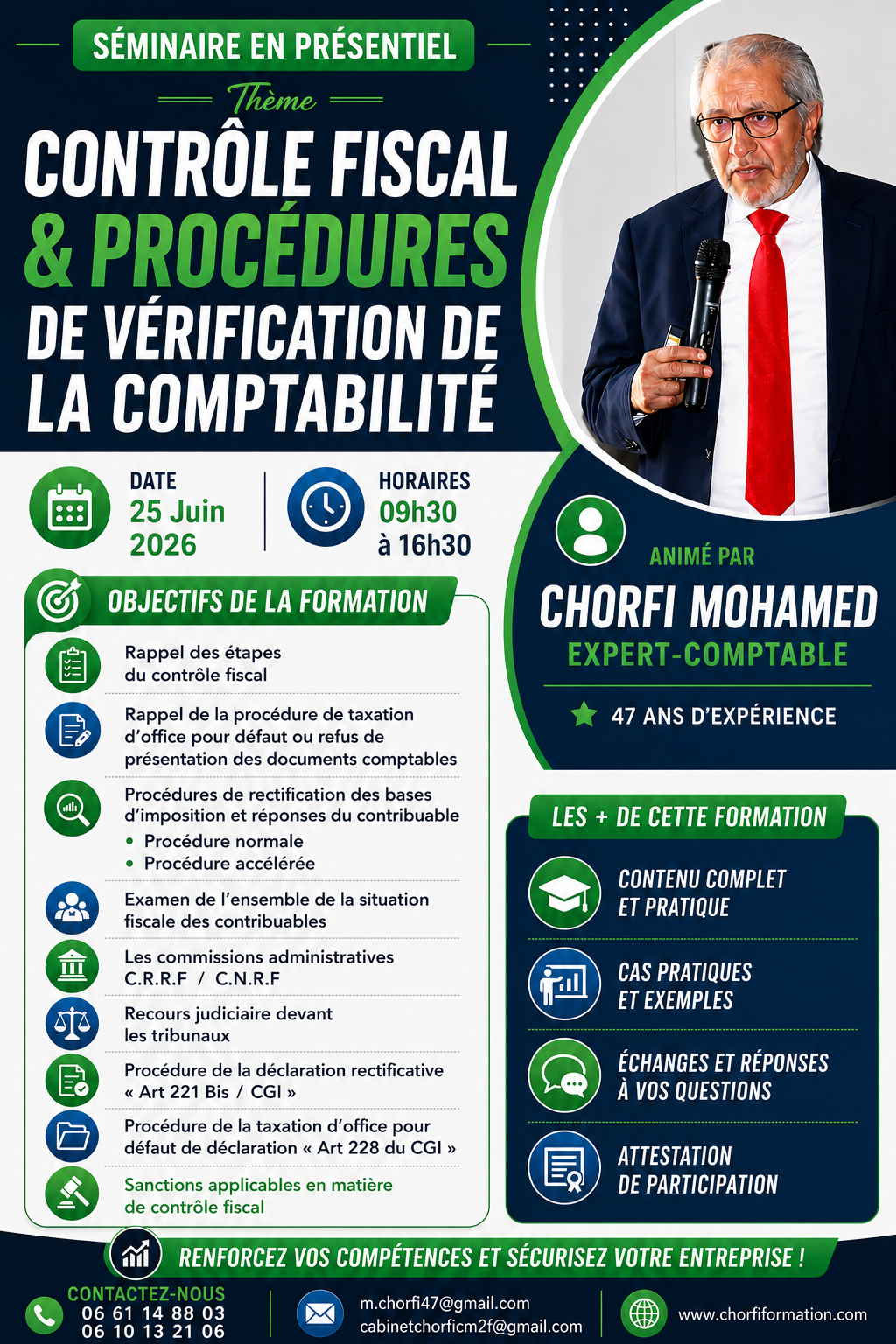 SÉMINAIRE EN PRÉSENTIEL

Thème

CONTRÔLE FISCAL & PROCÉDURES DE VÉRIFICATION DE LA COMPTABILITÉ

DATE
25 Juin
2026

HORAIRES
09h30
à 16h30

OBJECTIFS DE LA FORMATION

Rappel des étapes du contrôle fiscal

Rappel de la procédure de taxation d'office pour défaut ou refus de présentation des documents comptables

Procédures de rectification des bases d'imposition et réponses du contribuable
• Procédure normale
• Procédure accélérée

Examen de l'ensemble de la situation fiscale des contribuables

Les commissions administratives C.R.R.F / C.N.R.F

Recours judiciaire devant les tribunaux

Procédure de la déclaration rectificative « Art 221 Bis / CGI »

Procédure de la taxation d'office pour défaut de déclaration « Art 228 du CGI »

Sanctions applicables en matière de contrôle fiscal

ANIMÉ PAR
CHORFI MOHAMED
EXPERT-COMPTABLE

47 ANS D'EXPÉRIENCE

LES + DE CETTE FORMATION

CONTENU COMPLET ET PRATIQUE

CAS PRATIQUES ET EXEMPLES

ÉCHANGES ET RÉPONSES À VOS QUESTIONS

ATTESTATION DE PARTICIPATION

RENFORCEZ VOS COMPÉTENCES ET SÉCURISEZ VOTRE ENTREPRISE !

CONTACTEZ-NOUS
06 61 14 88 03
06 10 13 21 06

m.chorfi47@gmail.com
cabinetchorficm2f@gmail.com

www.chorfiformation.com